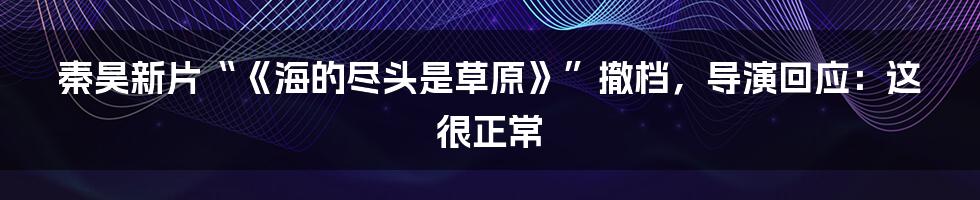 秦昊新片“《海的尽头是草原》”撤档，导演回应：这很正常